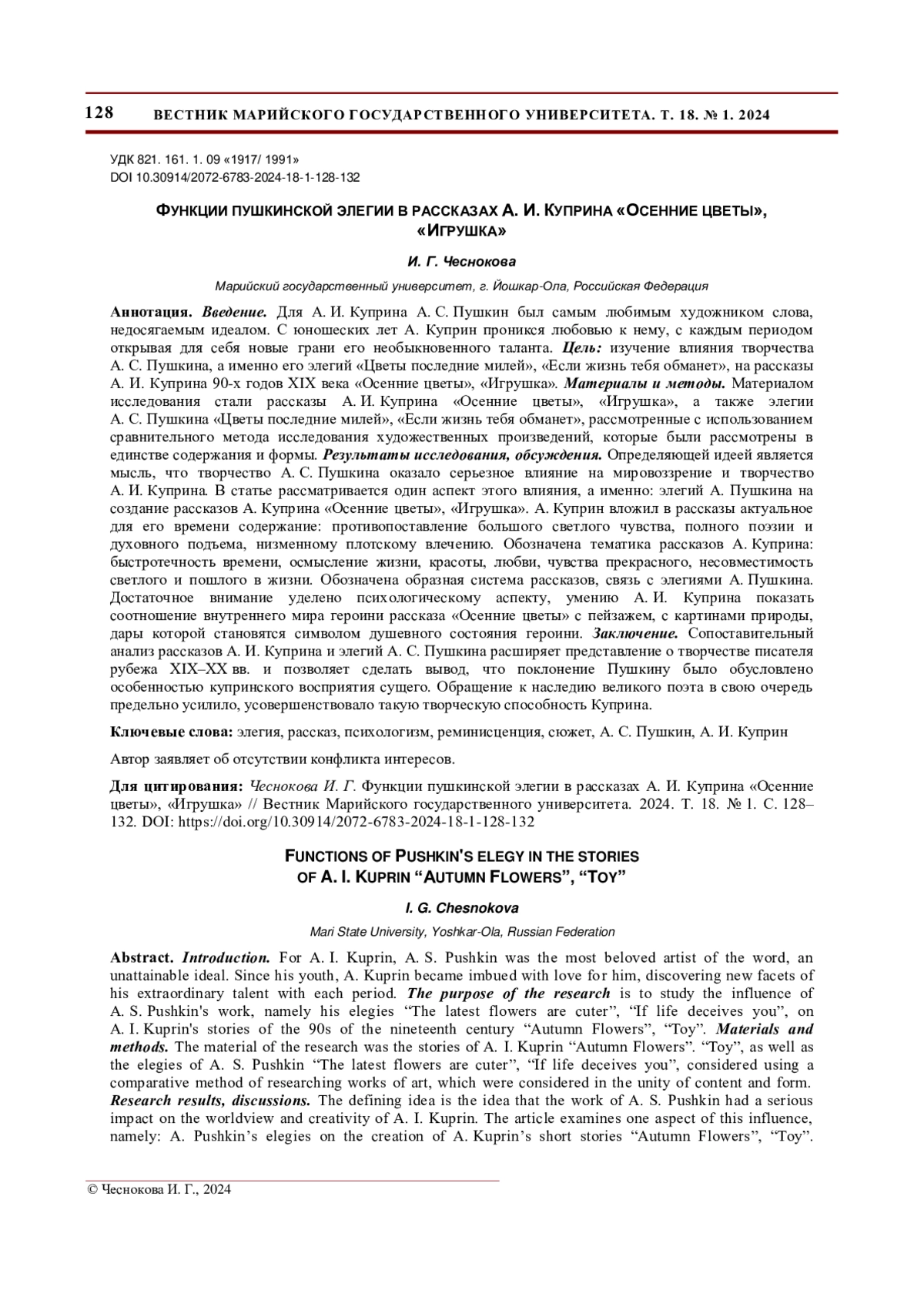 128 ВЕСТНИК МАРИЙСКОГО ГОСУДАРСТВЕННОГО УНИВЕРСИТЕТА. Т. 18. № 1. 2024

УДК 821. 161. 1. 09 «1917/ 1991»
DOI 10.30914/2072-6783-2024-18-1-128-132

ФУНКЦИИ ПУШКИНСКОЙ ЭЛЕГИИ В РАССКАЗАХ А. И. КУПРИНА «ОСЕННИЕ ЦВЕТЫ», «ИГРУШКА»

И. Г. Чеснокова

Марийский государственный университет, г. Йошкар-Ола, Российская Федерация

Аннотация. Введение. Для А. И. Куприна А. С. Пушкин был самым любимым художником слова, недосягаемым идеалом. С юношеских лет А. Куприн проникся любовью к нему, с каждым периодом открывая для себя новые грани его необыкновенного таланта. Цель: изучение влияния творчества А. С. Пушкина, а именно его элегий «Цветы последние милей», «Если жизнь тебя обманет», на рассказы А. И. Куприна 90-х годов XIX века «Осенние цветы», «Игрушка». Материалы и методы. Материалом исследования стали рассказы А. И. Куприна «Осенние цветы», «Игрушка», а также элегии А. С. Пушкина «Цветы последние милей», «Если жизнь тебя обманет», рассмотренные с использованием сравнительного метода исследования художественных произведений, которые были рассмотрены в единстве содержания и формы. Результаты исследования, обсуждения. Определяющей идеей является мысль, что творчество А. С. Пушкина оказало серьезное влияние на мировоззрение и творчество А. И. Куприна. В статье рассматривается один аспект этого влияния, а именно: элегий А. Пушкина на создание рассказов А. Куприна «Осенние цветы», «Игрушка». А. Куприн вложил в рассказы актуальное для его времени содержание: противопоставление большого светлого чувства, полного поэзии и духовного подъема, низменному плотскому влечению. Обозначена тематика рассказов А. Куприна: быстротечность времени, осмысление жизни, красоты, любви, чувства прекрасного, несовместимость светлого и пошлого в жизни. Обозначена образная система рассказов, связь с элегиями А. Пушкина. Достаточное внимание уделено психологическому аспекту, умению А. И. Куприна показать соотношение внутреннего мира героини рассказа «Осенние цветы» с пейзажем, с картинами природы, дары которой становятся символом душевного состояния героини. Заключение. Сопоставительный анализ рассказов А. И. Куприна и элегий А. С. Пушкина расширяет представление о творчестве писателя рубежа XIX–XX вв. и позволяет сделать вывод, что поклонение Пушкину было обусловлено особенностью купринского восприятия сущего. Обращение к наследию великого поэта в свою очередь предельно усилило, усовершенствовало такую творческую способность Куприна.

Ключевые слова: элегия, рассказ, психологизм, реминисценция, сюжет, А. С. Пушкин, А. И. Куприн

Автор заявляет об отсутствии конфликта интересов.

Для цитирования: Чеснокова И. Г. Функции пушкинской элегии в рассказах А. И. Куприна «Осенние цветы», «Игрушка» // Вестник Марийского государственного университета. 2024. Т. 18. № 1. С. 128–132. DOI: https://doi.org/10.30914/2072-6783-2024-18-1-128-132

FUNCTIONS OF PUSHKIN'S ELEGY IN THE STORIES OF A. I. KUPRIN “AUTUMN FLOWERS”, “TOY”

I. G. Chesnokova

Mari State University, Yoshkar-Ola, Russian Federation

Abstract. Introduction. For A. I. Kuprin, A. S. Pushkin was the most beloved artist of the word, an unattainable ideal. Since his youth, A. Kuprin became imbued with love for him, discovering new facets of his extraordinary talent with each period. The purpose of the research is to study the influence of A. S. Pushkin's work, namely his elegies “The latest flowers are cuter”, “If life deceives you”, on A. I. Kuprin's stories of the 90s of the nineteenth century “Autumn Flowers”, “Toy”. Materials and methods. The material of the research was the stories of A. I. Kuprin “Autumn Flowers”. “Toy”, as well as the elegies of A. S. Pushkin “The latest flowers are cuter”, “If life deceives you”, considered using a comparative method of researching works of art, which were considered in the unity of content and form. Research results, discussions. The defining idea is the idea that the work of A. S. Pushkin had a serious impact on the worldview and creativity of A. I. Kuprin. The article examines one aspect of this influence, namely: A. Pushkin’s elegies on the creation of A. Kuprin’s short stories “Autumn Flowers”, “Toy”.

© Чеснокова И. Г., 2024